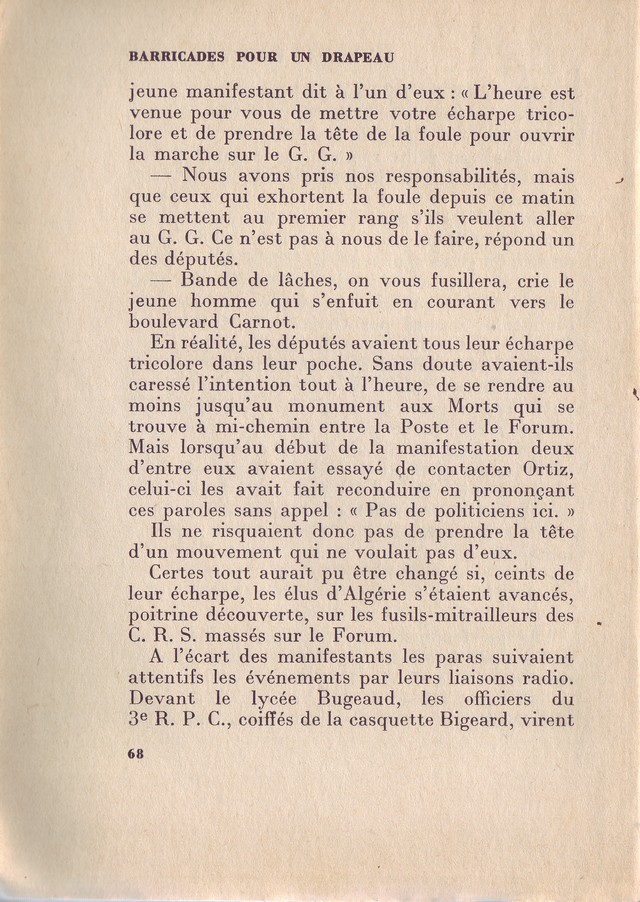 BARRICADES POUR UN DRAPEAU

jeune manifestant dit à l'un d'eux : « L'heure est venue pour vous de mettre votre écharpe tricolore et de prendre la tête de la foule pour ouvrir la marche sur le G. G. »

— Nous avons pris nos responsabilités, mais que ceux qui exhortent la foule depuis ce matin se mettent au premier rang s'ils veulent aller au G. G. Ce n'est pas à nous de le faire, répond un des députés.

— Bande de lâches, on vous fusillera, crie le jeune homme qui s'enfuit en courant vers le boulevard Carnot.

En réalité, les députés avaient tous leur écharpe tricolore dans leur poche. Sans doute avaient-ils caressé l'intention tout à l'heure, de se rendre au moins jusqu'au monument aux Morts qui se trouve à mi-chemin entre la Poste et le Forum. Mais lorsqu'au début de la manifestation deux d'entre eux avaient essayé de contacter Ortiz, celui-ci les avait fait reconduire en prononçant ces paroles sans appel : « Pas de politiciens ici. »

Ils ne risquaient donc pas de prendre la tête d'un mouvement qui ne voulait pas d'eux.

Certes tout aurait pu être changé si, ceints de leur écharpe, les élus d'Algérie s'étaient avancés, poitrine découverte, sur les fusils-mitrailleurs des C. R. S. massés sur le Forum.

A l'écart des manifestants les paras suivaient attentifs les événements par leurs liaisons radio. Devant le lycée Bugeaud, les officiers du 3e R. P. C., coiffés de la casquette Bigeard, virent

68